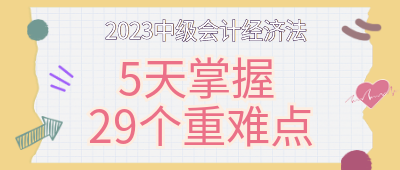 2023中级会计经济法

5天掌握
29个重难点